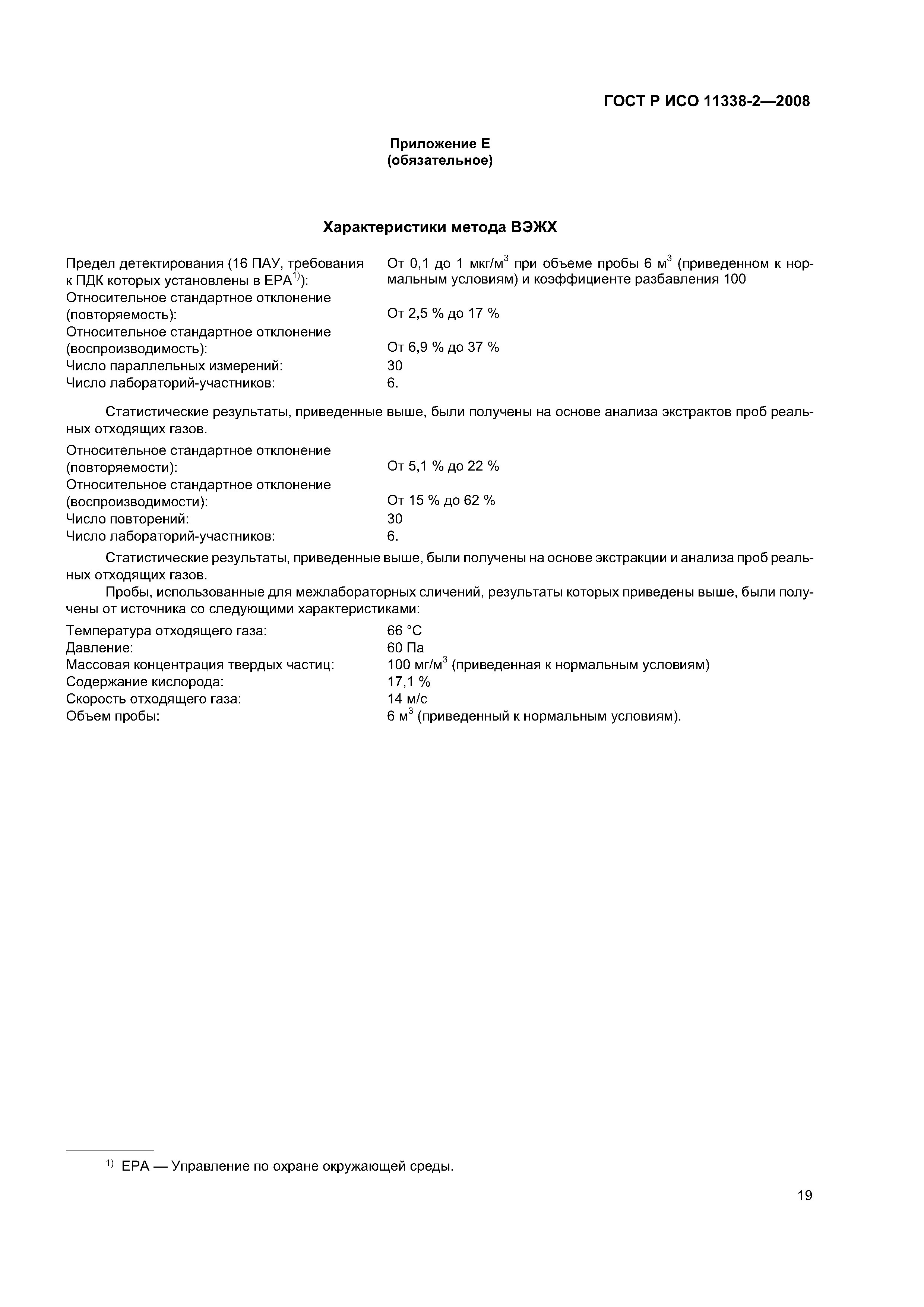 ГОСТ Р ИСО 11338-2—2008

Приложение Е
(обязательное)

Характеристики метода ВЭЖХ

Предел детектирования (16 ПАУ, требования к ПДК которых установлены в ЕРА$^{1)}$): От 0,1 до 1 мкг/м$^3$ при объеме пробы 6 м$^3$ (приведенном к нормальным условиям) и коэффициенте разбавления 100
Относительное стандартное отклонение (повторяемость): От 2,5 % до 17 %
Относительное стандартное отклонение (воспроизводимость): От 6,9 % до 37 %
Число параллельных измерений: 30
Число лабораторий-участников: 6.

Статистические результаты, приведенные выше, были получены на основе анализа экстрактов проб реальных отходящих газов.

Относительное стандартное отклонение (повторяемости): От 5,1 % до 22 %
Относительное стандартное отклонение (воспроизводимости): От 15 % до 62 %
Число повторений: 30
Число лабораторий-участников: 6.

Статистические результаты, приведенные выше, были получены на основе экстракции и анализа проб реальных отходящих газов.

Пробы, использованные для межлабораторных сличений, результаты которых приведены выше, были получены от источника со следующими характеристиками:

Температура отходящего газа: 66 °С
Давление: 60 Па
Массовая концентрация твердых частиц: 100 мг/м$^3$ (приведенная к нормальным условиям)
Содержание кислорода: 17,1 %
Скорость отходящего газа: 14 м/с
Объем пробы: 6 м$^3$ (приведенный к нормальным условиям).

$^{1)}$ ЕРА — Управление по охране окружающей среды.

19